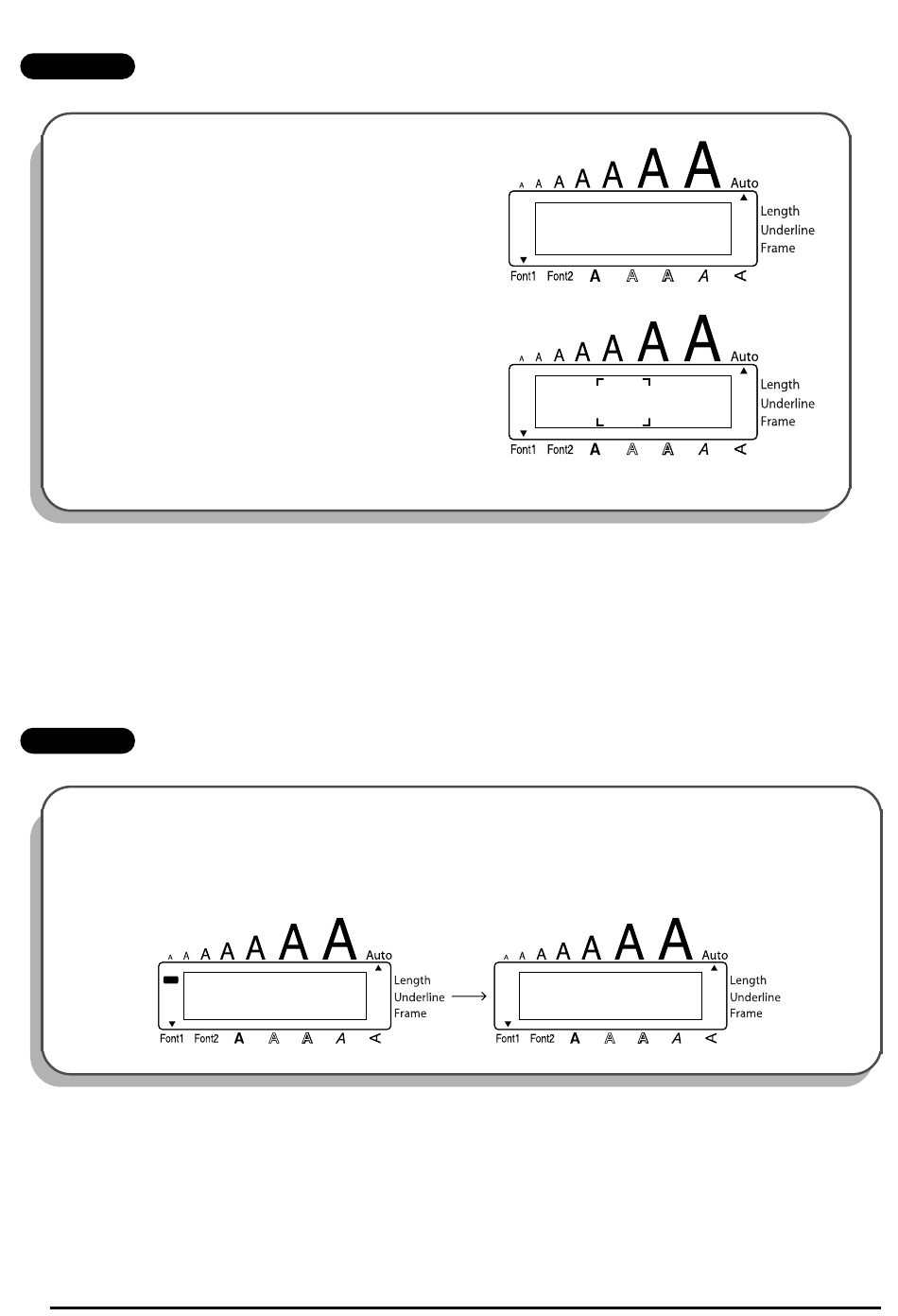 A A A A A A A Auto
Length
Underline
Frame
Font1 Font2 A A A A A

A A A A A A A Auto
Length
Underline
Frame
Font1 Font2 A A A A A

A A A A A A A Auto
Length
Underline
Frame
Font1 Font2 A A A A A

A A A A A A A Auto
Length
Underline
Frame
Font1 Font2 A A A A A